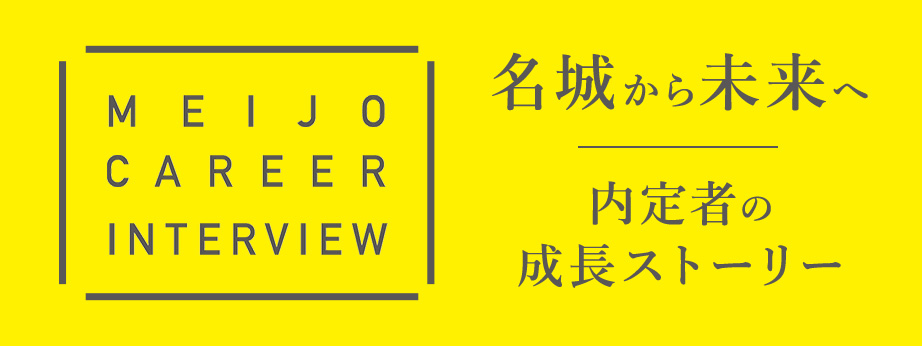 MEIJO
CAREER
INTERVIEW

名城から未来へ

内定者の
成長ストーリー